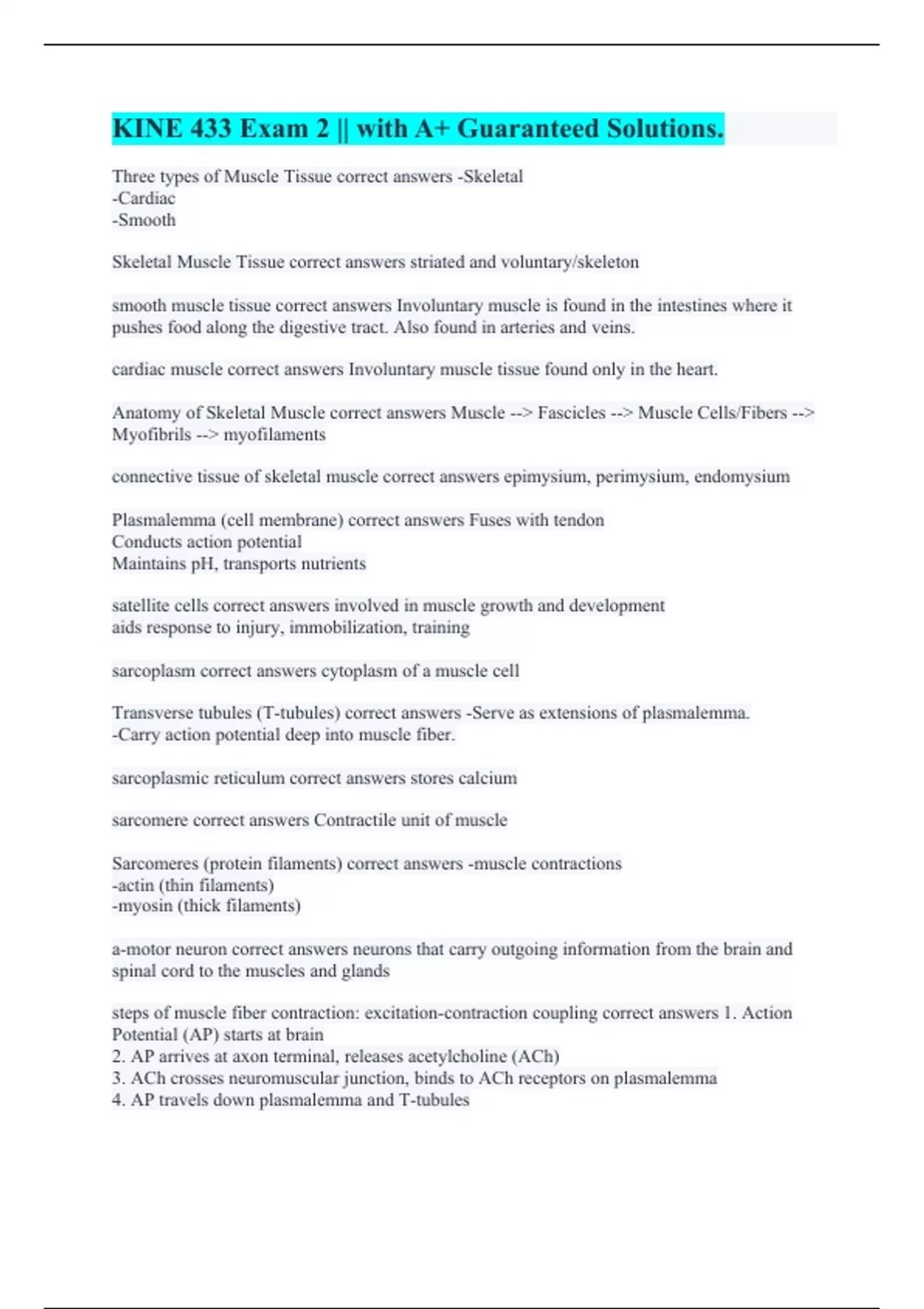 KINE 433 Exam 2 || with A+ Guaranteed Solutions.

Three types of Muscle Tissue correct answers -Skeletal
-Cardiac
-Smooth

Skeletal Muscle Tissue correct answers striated and voluntary/skeleton

smooth muscle tissue correct answers Involuntary muscle is found in the intestines where it pushes food along the digestive tract. Also found in arteries and veins.

cardiac muscle correct answers Involuntary muscle tissue found only in the heart.

Anatomy of Skeletal Muscle correct answers Muscle --> Fascicles --> Muscle Cells/Fibers --> Myofibrils --> myofilaments

connective tissue of skeletal muscle correct answers epimysium, perimysium, endomysium

Plasmalemma (cell membrane) correct answers Fuses with tendon
Conducts action potential
Maintains pH, transports nutrients

satellite cells correct answers involved in muscle growth and development
aids response to injury, immobilization, training

sarcoplasm correct answers cytoplasm of a muscle cell

Transverse tubules (T-tubules) correct answers -Serve as extensions of plasmalemma.
-Carry action potential deep into muscle fiber.

sarcoplasmic reticulum correct answers stores calcium

sarcomere correct answers Contractile unit of muscle

Sarcomeres (protein filaments) correct answers -muscle contractions
-actin (thin filaments)
-myosin (thick filaments)

a-motor neuron correct answers neurons that carry outgoing information from the brain and spinal cord to the muscles and glands

steps of muscle fiber contraction: excitation-contraction coupling correct answers 1. Action Potential (AP) starts at brain
2. AP arrives at axon terminal, releases acetylcholine (ACh)
3. ACh crosses neuromuscular junction, binds to ACh receptors on plasmalemma
4. AP travels down plasmalemma and T-tubules